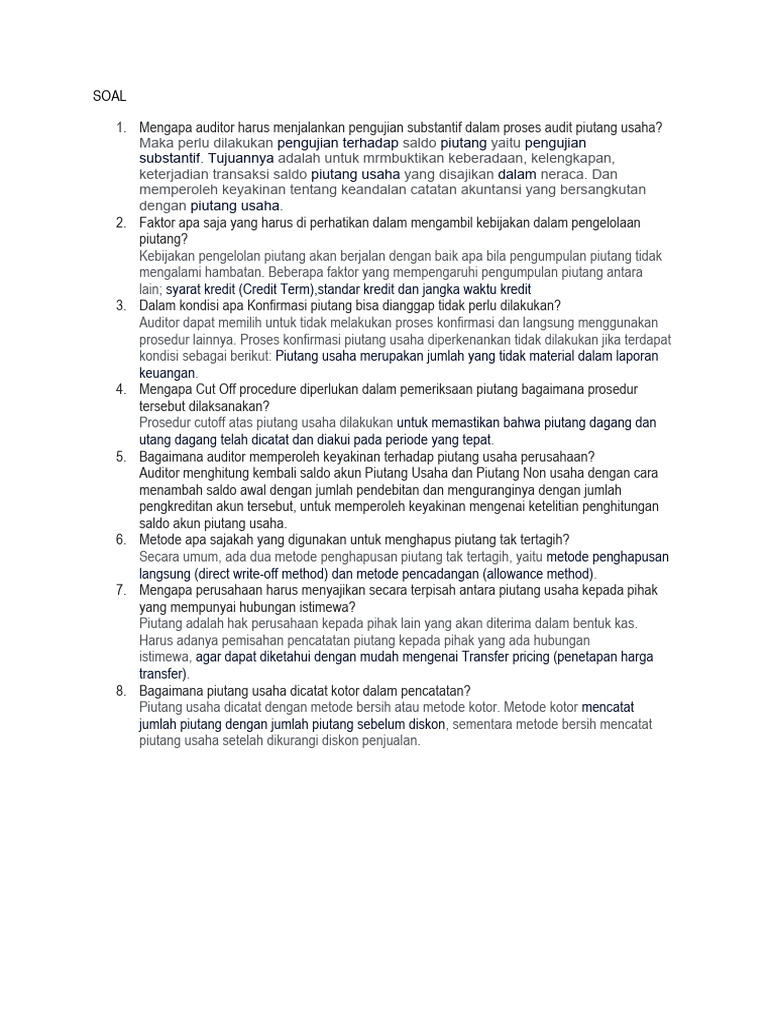 SOAL

1. Mengapa auditor harus menjalankan pengujian substantif dalam proses audit piutang usaha?
Maka perlu dilakukan pengujian terhadap saldo piutang yaitu pengujian substantif. Tujuannya adalah untuk mrmbuktikan keberadaan, kelengkapan, keterjadian transaksi saldo piutang usaha yang disajikan dalam neraca. Dan memperoleh keyakinan tentang keandalan catatan akuntansi yang bersangkutan dengan piutang usaha.
2. Faktor apa saja yang harus di perhatikan dalam mengambil kebijakan dalam pengelolaan piutang?
Kebijakan pengelolan piutang akan berjalan dengan baik apa bila pengumpulan piutang tidak mengalami hambatan. Beberapa faktor yang mempengaruhi pengumpulan piutang antara lain; syarat kredit (Credit Term),standar kredit dan jangka waktu kredit
3. Dalam kondisi apa Konfirmasi piutang bisa dianggap tidak perlu dilakukan?
Auditor dapat memilih untuk tidak melakukan proses konfirmasi dan langsung menggunakan prosedur lainnya. Proses konfirmasi piutang usaha diperkenankan tidak dilakukan jika terdapat kondisi sebagai berikut: Piutang usaha merupakan jumlah yang tidak material dalam laporan keuangan.
4. Mengapa Cut Off procedure diperlukan dalam pemeriksaan piutang bagaimana prosedur tersebut dilaksanakan?
Prosedur cutoff atas piutang usaha dilakukan untuk memastikan bahwa piutang dagang dan utang dagang telah dicatat dan diakui pada periode yang tepat.
5. Bagaimana auditor memperoleh keyakinan terhadap piutang usaha perusahaan?
Auditor menghitung kembali saldo akun Piutang Usaha dan Piutang Non usaha dengan cara menambah saldo awal dengan jumlah pendebitan dan menguranginya dengan jumlah pengkreditan akun tersebut, untuk memperoleh keyakinan mengenai ketelitian penghitungan saldo akun piutang usaha.
6. Metode apa sajakah yang digunakan untuk menghapus piutang tak tertagih?
Secara umum, ada dua metode penghapusan piutang tak tertagih, yaitu metode penghapusan langsung (direct write-off method) dan metode pencadangan (allowance method).
7. Mengapa perusahaan harus menyajikan secara terpisah antara piutang usaha kepada pihak yang mempunyai hubungan istimewa?
Piutang adalah hak perusahaan kepada pihak lain yang akan diterima dalam bentuk kas. Harus adanya pemisahan pencatatan piutang kepada pihak yang ada hubungan istimewa, agar dapat diketahui dengan mudah mengenai Transfer pricing (penetapan harga transfer).
8. Bagaimana piutang usaha dicatat kotor dalam pencatatan?
Piutang usaha dicatat dengan metode bersih atau metode kotor. Metode kotor mencatat jumlah piutang dengan jumlah piutang sebelum diskon, sementara metode bersih mencatat piutang usaha setelah dikurangi diskon penjualan.